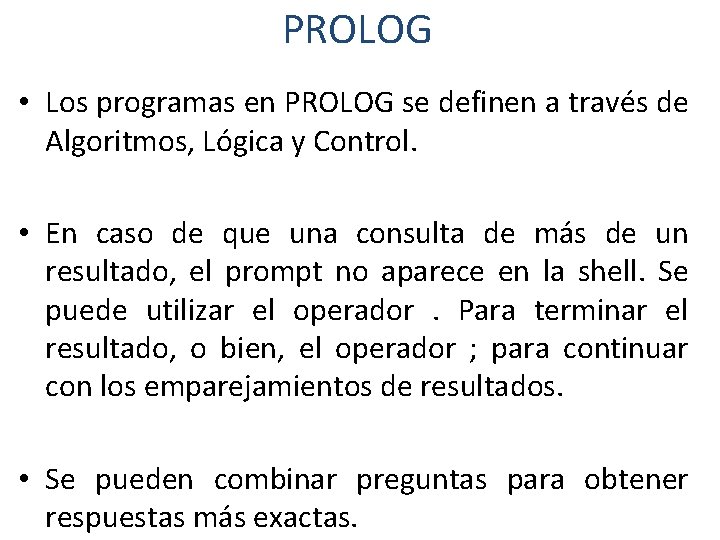 PROLOG

• Los programas en PROLOG se definen a través de Algoritmos, Lógica y Control.

• En caso de que una consulta de más de un resultado, el prompt no aparece en la shell. Se puede utilizar el operador . Para terminar el resultado, o bien, el operador ; para continuar con los emparejamientos de resultados.

• Se pueden combinar preguntas para obtener respuestas más exactas.